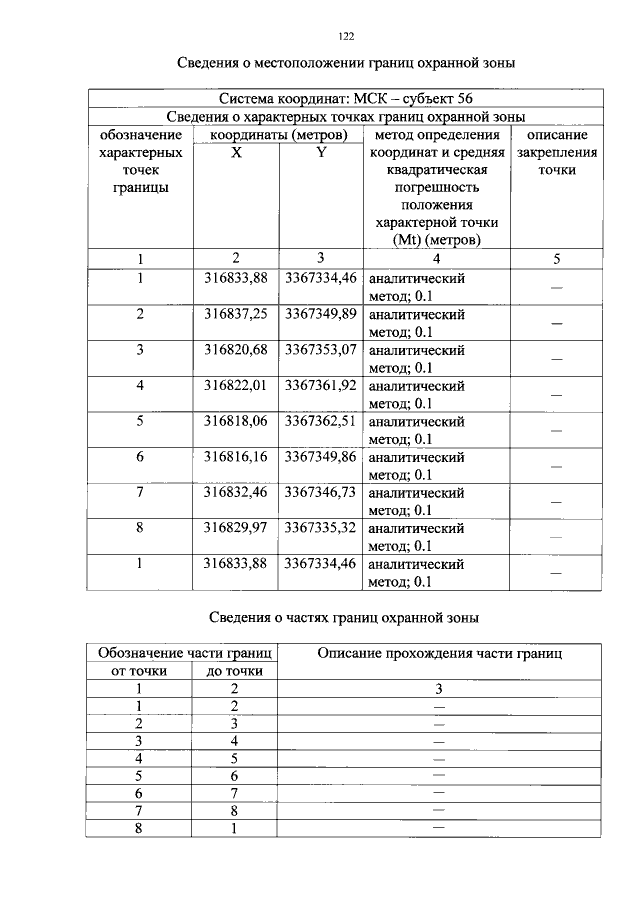 122

Сведения о местоположении границ охранной зоны

| Система координат: МСК – субъект 56 | | | | |
|---|---|---|---|---|
| Сведения о характерных точках границ охранной зоны | | | | |
| обозначение характерных точек границы | координаты (метров) | | метод определения координат и средняя квадратическая погрешность положения характерной точки (Mt) (метров) | описание закрепления точки |
| | X | Y | | |
| 1 | 2 | 3 | 4 | 5 |
| 1 | 316833,88 | 3367334,46 | аналитический метод; 0.1 | — |
| 2 | 316837,25 | 3367349,89 | аналитический метод; 0.1 | — |
| 3 | 316820,68 | 3367353,07 | аналитический метод; 0.1 | — |
| 4 | 316822,01 | 3367361,92 | аналитический метод; 0.1 | — |
| 5 | 316818,06 | 3367362,51 | аналитический метод; 0.1 | — |
| 6 | 316816,16 | 3367349,86 | аналитический метод; 0.1 | — |
| 7 | 316832,46 | 3367346,73 | аналитический метод; 0.1 | — |
| 8 | 316829,97 | 3367335,32 | аналитический метод; 0.1 | — |
| 1 | 316833,88 | 3367334,46 | аналитический метод; 0.1 | — |

Сведения о частях границ охранной зоны

| Обозначение части границ | | Описание прохождения части границ |
|---|---|---|
| от точки | до точки | |
| 1 | 2 | 3 |
| 1 | 2 | — |
| 2 | 3 | — |
| 3 | 4 | — |
| 4 | 5 | — |
| 5 | 6 | — |
| 6 | 7 | — |
| 7 | 8 | — |
| 8 | 1 | — |